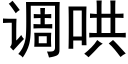 调哄